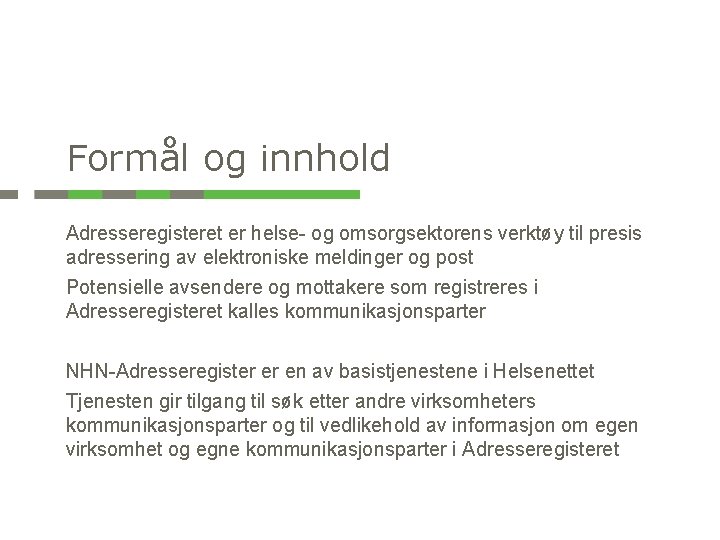 Formål og innhold

Adresseregisteret er helse- og omsorgsektorens verktøy til presis adressering av elektroniske meldinger og post

Potensielle avsendere og mottakere som registreres i Adresseregisteret kalles kommunikasjonsparter

NHN-Adresseregister er en av basistjenestene i Helsenettet

Tjenesten gir tilgang til søk etter andre virksomheters kommunikasjonsparter og til vedlikehold av informasjon om egen virksomhet og egne kommunikasjonsparter i Adresseregisteret